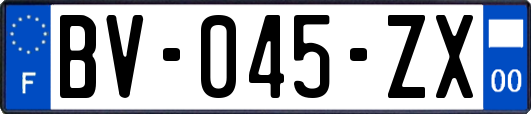 F
BV-045-ZX
00